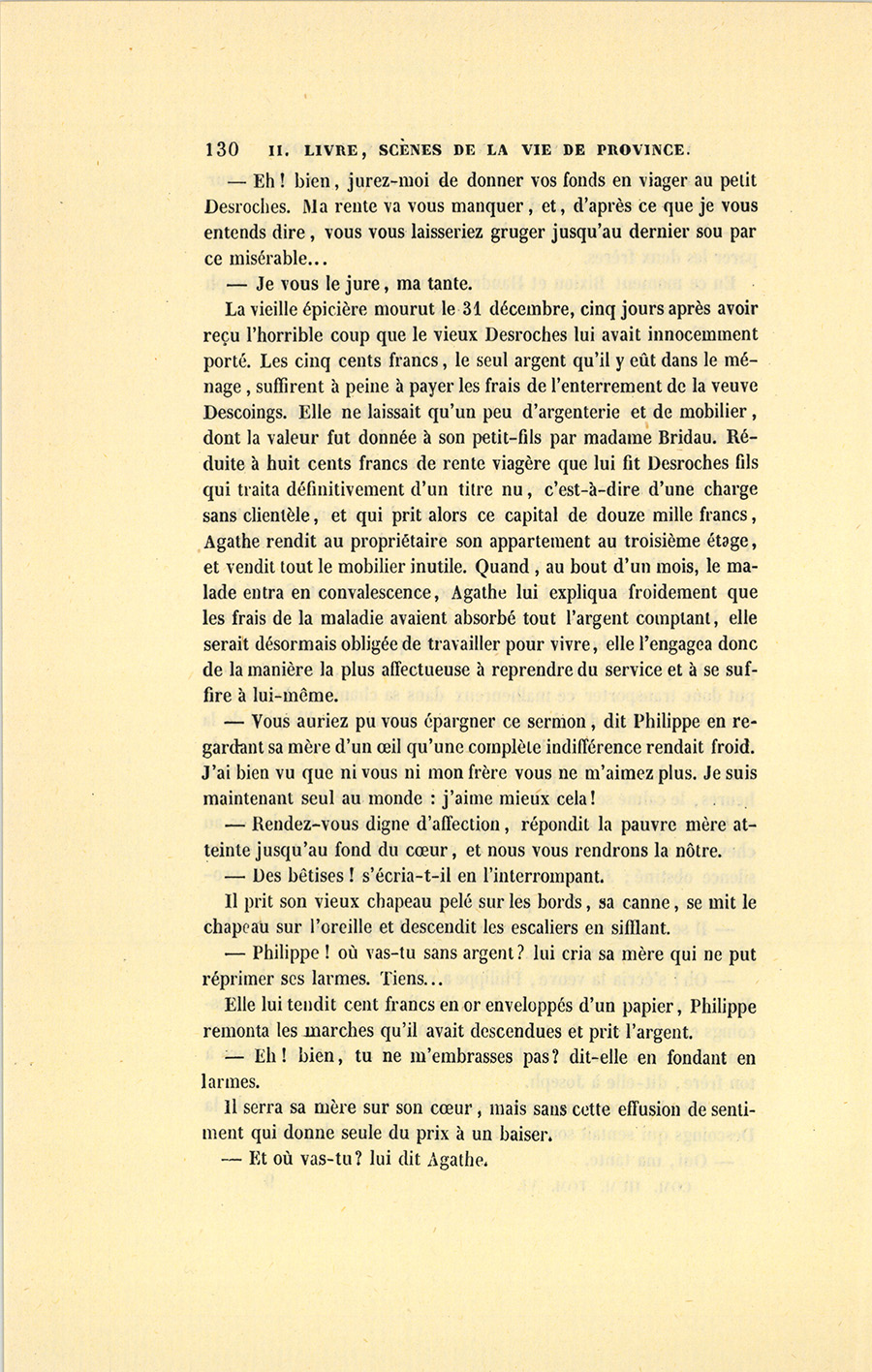 130 II. LIVRE, SCÈNES DE LA VIE DE PROVINCE.

— Eh ! bien, jurez-moi de donner vos fonds en viager au petit Desroches. Ma rente va vous manquer, et, d'après ce que je vous entends dire, vous vous laisseriez gruger jusqu'au dernier sou par ce misérable...

— Je vous le jure, ma tante.

La vieille épicière mourut le 31 décembre, cinq jours après avoir reçu l'horrible coup que le vieux Desroches lui avait innocemment porté. Les cinq cents francs, le seul argent qu'il y eût dans le ménage, suffirent à peine à payer les frais de l'enterrement de la veuve Descoings. Elle ne laissait qu'un peu d'argenterie et de mobilier, dont la valeur fut donnée à son petit-fils par madame Bridau. Réduite à huit cents francs de rente viagère que lui fit Desroches fils qui traita définitivement d'un titre nu, c'est-à-dire d'une charge sans clientèle, et qui prit alors ce capital de douze mille francs, Agathe rendit au propriétaire son appartement au troisième étage, et vendit tout le mobilier inutile. Quand, au bout d'un mois, le malade entra en convalescence, Agathe lui expliqua froidement que les frais de la maladie avaient absorbé tout l'argent comptant, elle serait désormais obligée de travailler pour vivre, elle l'engagea donc de la manière la plus affectueuse à reprendre du service et à se suffire à lui-même.

— Vous auriez pu vous épargner ce sermon, dit Philippe en regardant sa mère d'un œil qu'une complète indifférence rendait froid. J'ai bien vu que ni vous ni mon frère vous ne m'aimez plus. Je suis maintenant seul au monde : j'aime mieux cela !

— Rendez-vous digne d'affection, répondit la pauvre mère atteinte jusqu'au fond du cœur, et nous vous rendrons la nôtre.

— Des bêtises ! s'écria-t-il en l'interrompant.

Il prit son vieux chapeau pelé sur les bords, sa canne, se mit le chapeau sur l'oreille et descendit les escaliers en sifflant.

— Philippe ! où vas-tu sans argent ? lui cria sa mère qui ne put réprimer ses larmes. Tiens...

Elle lui tendit cent francs en or enveloppés d'un papier, Philippe remonta les marches qu'il avait descendues et prit l'argent.

— Eh ! bien, tu ne m'embrasses pas ? dit-elle en fondant en larmes.

Il serra sa mère sur son cœur, mais sans cette effusion de sentiment qui donne seule du prix à un baiser.

— Et où vas-tu ? lui dit Agathe.